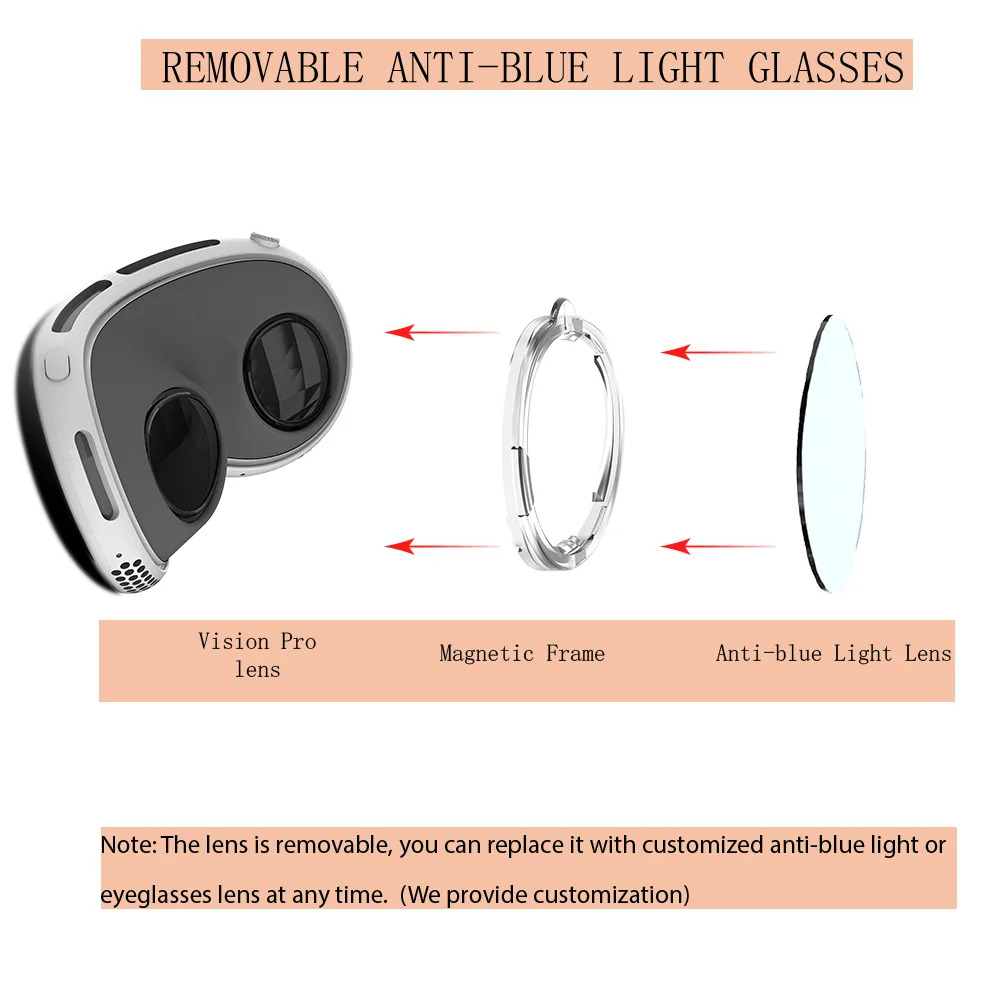 REMOVABLE ANTI-BLUE LIGHT GLASSES

Vision Pro lens

Magnetic Frame

Anti-blue Light Lens

Note: The lens is removable, you can replace it with customized anti-blue light or eyeglasses lens at any time. (We provide customization)